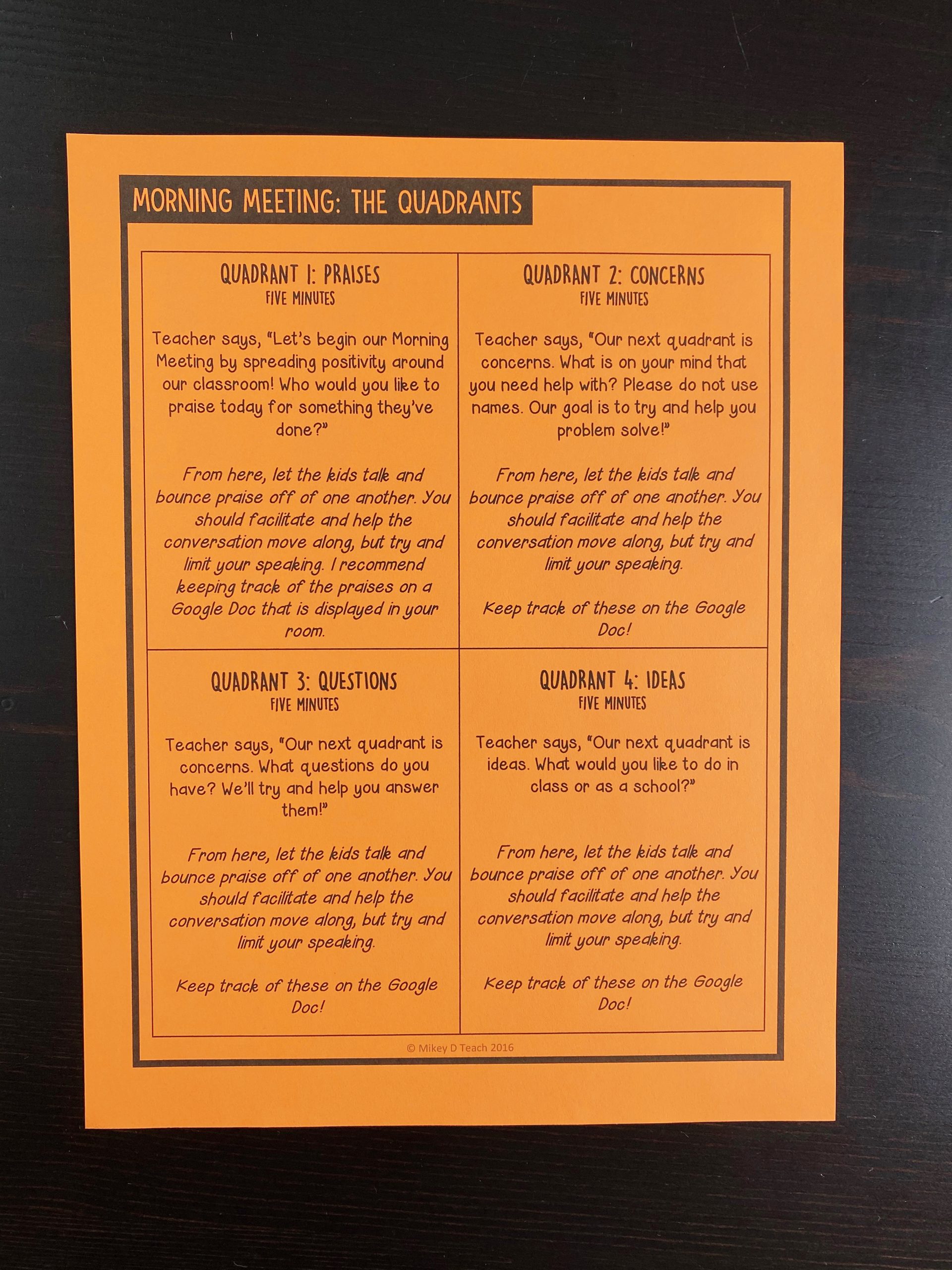 MORNING MEETING: THE QUADRANTS

QUADRANT 1: PRAISES
FIVE MINUTES

Teacher says, "Let's begin our Morning Meeting by spreading positivity around our classroom! Who would you like to praise today for something they've done?"

From here, let the kids talk and bounce praise off of one another. You should facilitate and help the conversation move along, but try and limit your speaking. I recommend keeping track of the praises on a Google Doc that is displayed in your room.

QUADRANT 2: CONCERNS
FIVE MINUTES

Teacher says, "Our next quadrant is concerns. What is on your mind that you need help with? Please do not use names. Our goal is to try and help you problem solve!"

From here, let the kids talk and bounce praise off of one another. You should facilitate and help the conversation move along, but try and limit your speaking.

Keep track of these on the Google Doc!

QUADRANT 3: QUESTIONS
FIVE MINUTES

Teacher says, "Our next quadrant is concerns. What questions do you have? We'll try and help you answer them!"

From here, let the kids talk and bounce praise off of one another. You should facilitate and help the conversation move along, but try and limit your speaking.

Keep track of these on the Google Doc!

QUADRANT 4: IDEAS
FIVE MINUTES

Teacher says, "Our next quadrant is ideas. What would you like to do in class or as a school?"

From here, let the kids talk and bounce praise off of one another. You should facilitate and help the conversation move along, but try and limit your speaking.

Keep track of these on the Google Doc!

© Mikey D Teach 2016